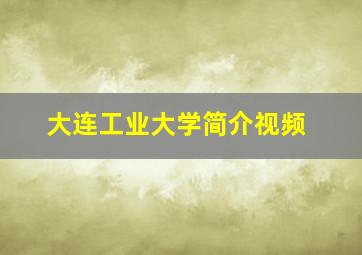 大连工业大学简介视频